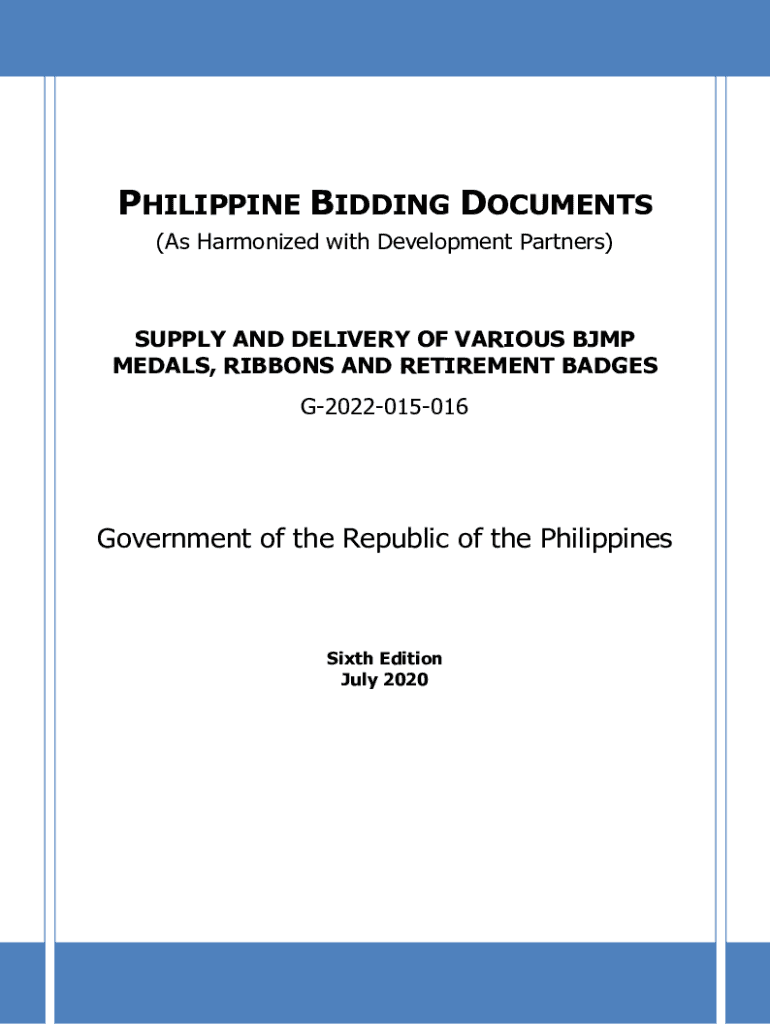 PHILIPPINE BIDDING DOCUMENTS
(As Harmonized with Development Partners)

SUPPLY AND DELIVERY OF VARIOUS BJMP MEDALS, RIBBONS AND RETIREMENT BADGES
G-2022-015-016

Government of the Republic of the Philippines

Sixth Edition
July 2020